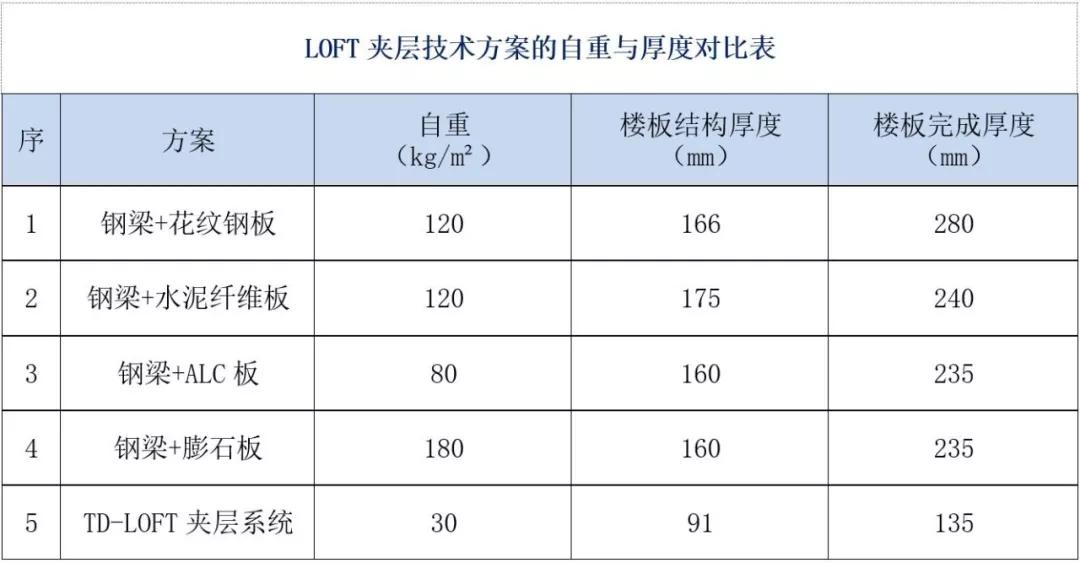 LOFT 夹层技术方案的自重与厚度对比表

| 序 | 方案 | 自重（kg/m²） | 楼板结构厚度（mm） | 楼板完成厚度（mm） |
|---|---|---|---|---|
| 1 | 钢梁+花纹钢板 | 120 | 166 | 280 |
| 2 | 钢梁+水泥纤维板 | 120 | 175 | 240 |
| 3 | 钢梁+ALC 板 | 80 | 160 | 235 |
| 4 | 钢梁+膨石板 | 180 | 160 | 235 |
| 5 | TD-LOFT 夹层系统 | 30 | 91 | 135 |